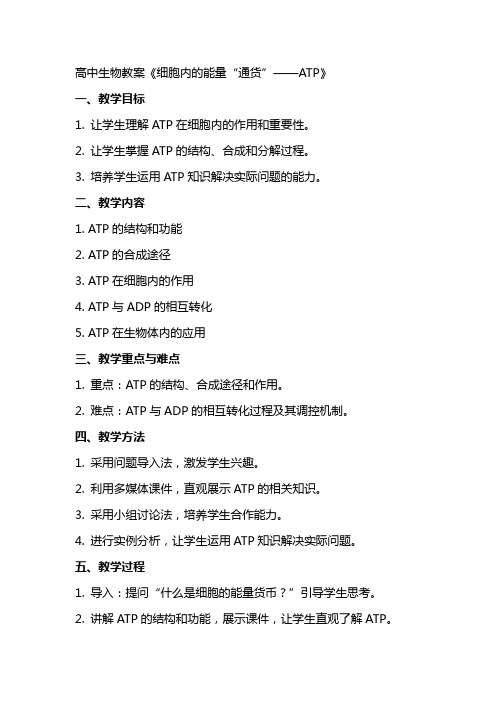 高中生物教案《细胞内的能量“通货”——ATP》

一、教学目标

1. 让学生理解 ATP 在细胞内的作用和重要性。

2. 让学生掌握 ATP 的结构、合成和分解过程。

3. 培养学生运用 ATP 知识解决实际问题的能力。

二、教学内容

1. ATP 的结构和功能

2. ATP 的合成途径

3. ATP 在细胞内的作用

4. ATP 与 ADP 的相互转化

5. ATP 在生物体内的应用

三、教学重点与难点

1. 重点：ATP 的结构、合成途径和作用。

2. 难点：ATP 与 ADP 的相互转化过程及其调控机制。

四、教学方法

1. 采用问题导入法，激发学生兴趣。

2. 利用多媒体课件，直观展示 ATP 的相关知识。

3. 采用小组讨论法，培养学生合作能力。

4. 进行实例分析，让学生运用 ATP 知识解决实际问题。

五、教学过程

1. 导入：提问“什么是细胞的能量货币？”引导学生思考。

2. 讲解 ATP 的结构和功能，展示课件，让学生直观了解 ATP。